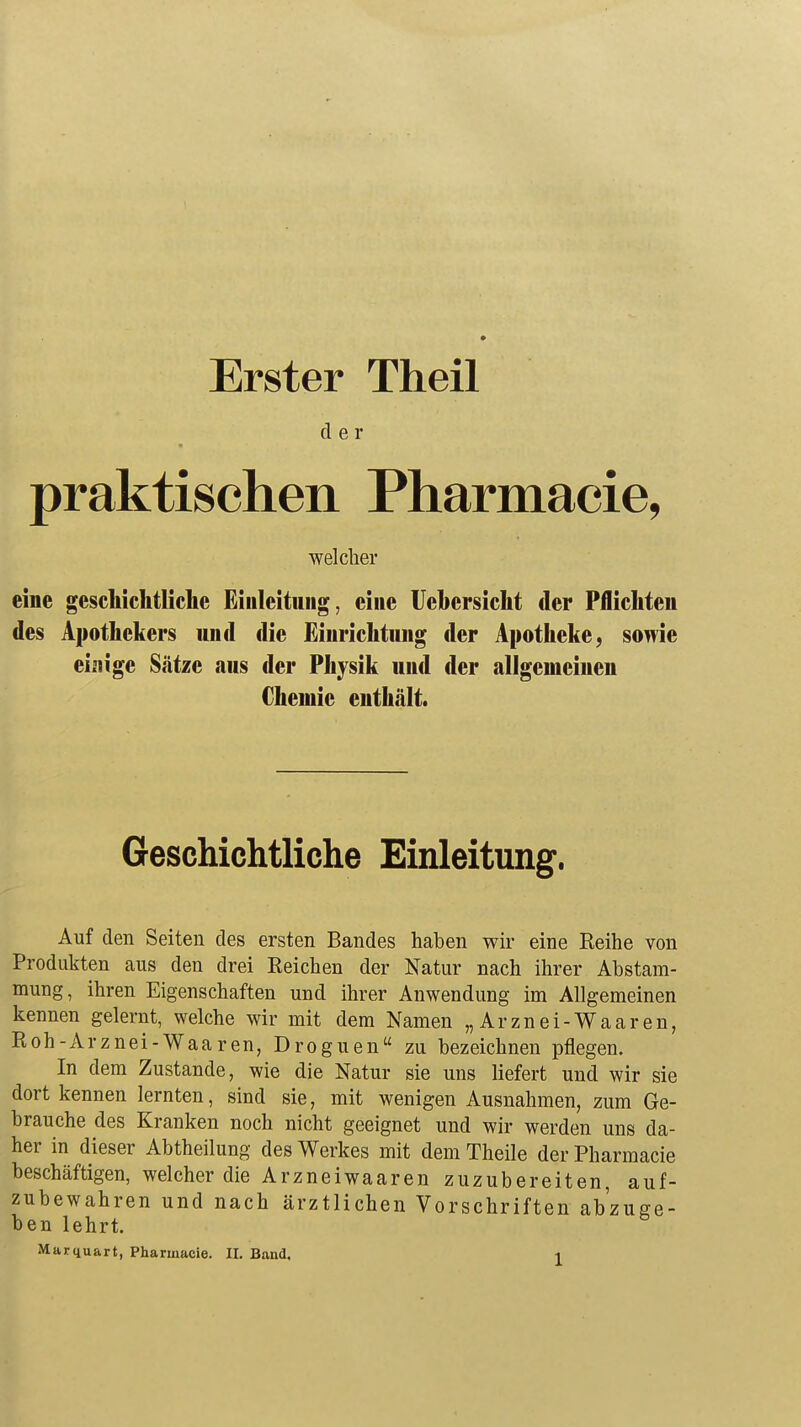 Erster Theil

der

praktischen Pharmacie,

welcher

eine geschichtliche Einleitung, eine Uebersicht der Pflichten des Apothekers und die Einrichtung der Apotheke, sowie einige Sätze aus der Physik und der allgemeinen Chemie enthält.

Geschichtliche Einleitung.

Auf den Seiten des ersten Bandes haben wir eine Reihe von Produkten aus den drei Reichen der Natur nach ihrer Abstammung, ihren Eigenschaften und ihrer Anwendung im Allgemeinen kennen gelernt, welche wir mit dem Namen „Arznei-Waaren, Roh-Arznei-Waaren, Droguen“ zu bezeichnen pflegen.

In dem Zustande, wie die Natur sie uns liefert und wir sie dort kennen lernten, sind sie, mit wenigen Ausnahmen, zum Gebrauche des Kranken noch nicht geeignet und wir werden uns daher in dieser Abtheilung des Werkes mit dem Theile der Pharmacie beschäftigen, welcher die Arzneiwaaren zuzubereiten, aufzubewahren und nach ärztlichen Vorschriften abzugeben lehrt.

Marquart, Pharmacie. II. Band. 1